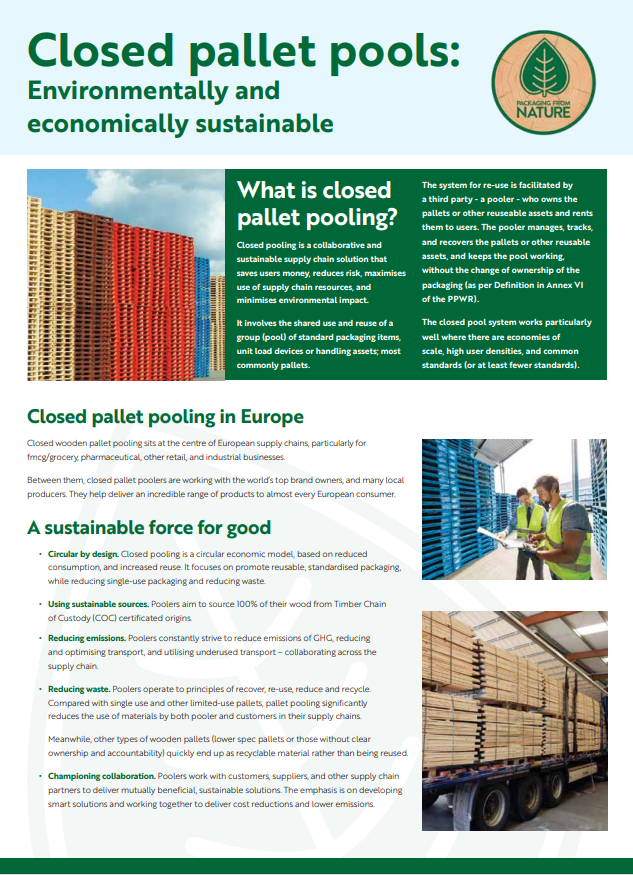 Closed pallet pools:
Environmentally and economically sustainable

PACKAGING FROM NATURE

What is closed pallet pooling?

Closed pooling is a collaborative and sustainable supply chain solution that saves users money, reduces risk, maximises use of supply chain resources, and minimises environmental impact.

It involves the shared use and reuse of a group (pool) of standard packaging items, unit load devices or handling assets; most commonly pallets.

The system for re-use is facilitated by a third party - a pooler - who owns the pallets or other reuseable assets and rents them to users. The pooler manages, tracks, and recovers the pallets or other reusable assets, and keeps the pool working, without the change of ownership of the packaging (as per Definition in Annex VI of the PPWR).

The closed pool system works particularly well where there are economies of scale, high user densities, and common standards (or at least fewer standards).

Closed pallet pooling in Europe

Closed wooden pallet pooling sits at the centre of European supply chains, particularly for fmcg/grocery, pharmaceutical, other retail, and industrial businesses.

Between them, closed pallet poolers are working with the world's top brand owners, and many local producers. They help deliver an incredible range of products to almost every European consumer.

A sustainable force for good

• Circular by design. Closed pooling is a circular economic model, based on reduced consumption, and increased reuse. It focuses on promote reusable, standardised packaging, while reducing single-use packaging and reducing waste.

• Using sustainable sources. Poolers aim to source 100% of their wood from Timber Chain of Custody (COC) certificated origins.

• Reducing emissions. Poolers constantly strive to reduce emissions of GHG, reducing and optimising transport, and utilising underused transport – collaborating across the supply chain.

• Reducing waste. Poolers operate to principles of recover, re-use, reduce and recycle. Compared with single use and other limited-use pallets, pallet pooling significantly reduces the use of materials by both pooler and customers in their supply chains.

Meanwhile, other types of wooden pallets (lower spec pallets or those without clear ownership and accountability) quickly end up as recyclable material rather than being reused.

• Championing collaboration. Poolers work with customers, suppliers, and other supply chain partners to deliver mutually beneficial, sustainable solutions. The emphasis is on developing smart solutions and working together to deliver cost reductions and lower emissions.